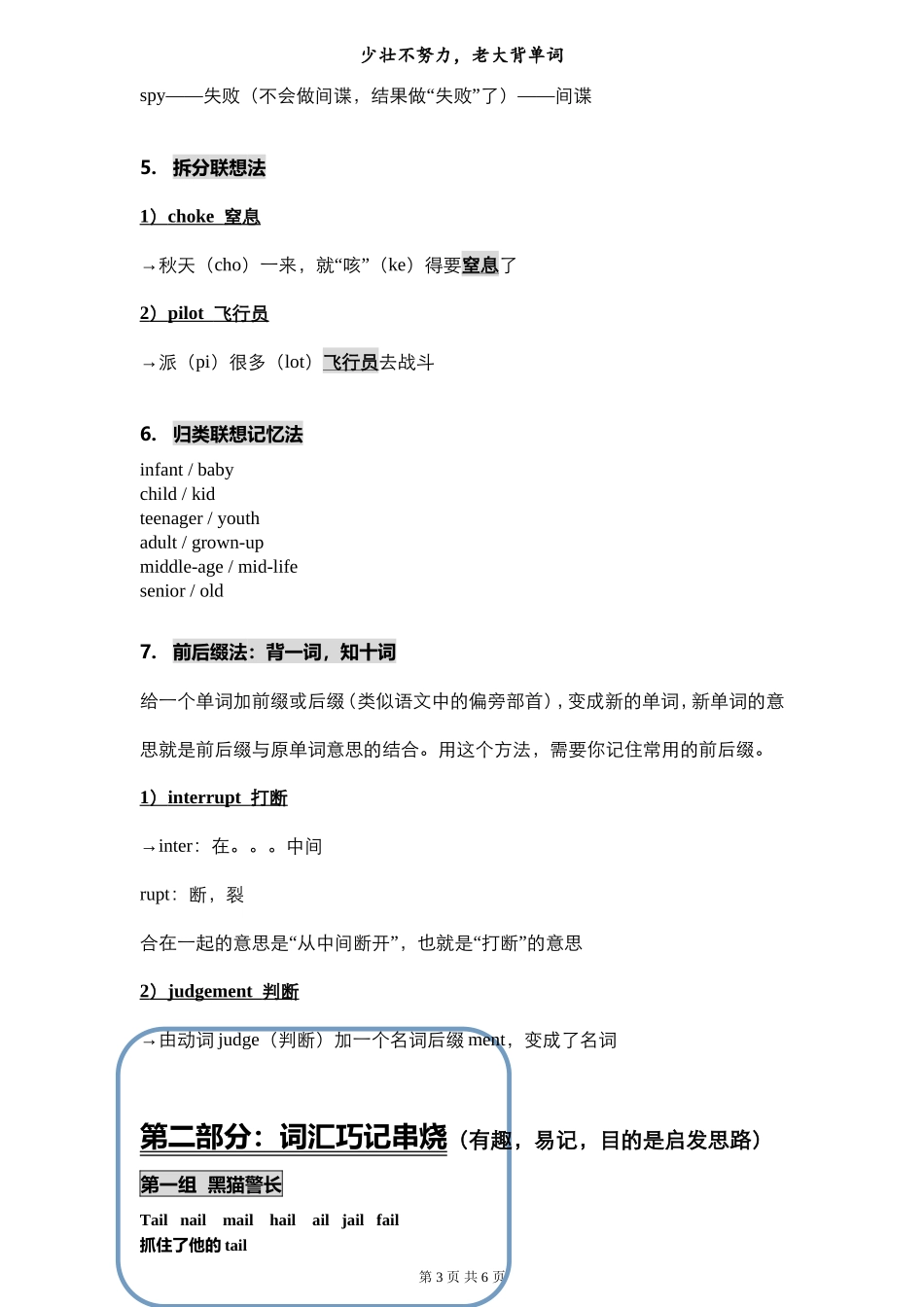 少壮不努力，老大背单词

spy——失败（不会做间谍，结果做“失败”了）——间谍

5. 拆分联想法

1）choke 窒息

→秋天（cho）一来，就“咳”（ke）得要窒息了

2）pilot 飞行员

→派（pi）很多（lot）飞行员去战斗

6. 归类联想记忆法

infant / baby
child / kid
teenager / youth
adult / grown-up
middle-age / mid-life
senior / old

7. 前后缀法：背一词，知十词

给一个单词加前缀或后缀（类似语文中的偏旁部首），变成新的单词，新单词的意思就是前后缀与原单词意思的结合。用这个方法，需要你记住常用的前后缀。

1）interrupt 打断

→inter：在。。。中间

rupt：断，裂

合在一起的意思是“从中间断开”，也就是“打断”的意思

2）judgement 判断

→由动词 judge（判断）加一个名词后缀 ment，变成了名词

第二部分：词汇巧记串烧（有趣，易记，目的是启发思路）

第一组 黑猫警长

Tail nail mail hail ail jail fail
抓住了他的 tail

第 3 页 共 6 页